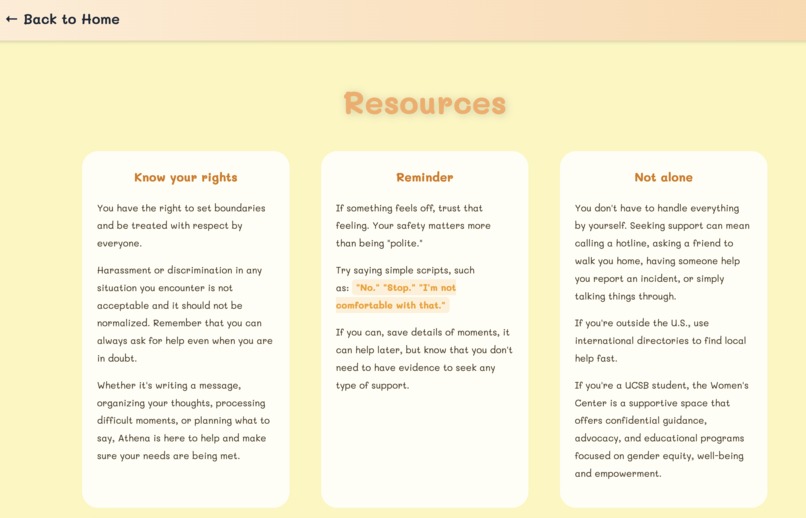 ← Back to Home

Resources

Know your rights

You have the right to set boundaries and be treated with respect by everyone.

Harassment or discrimination in any situation you encounter is not acceptable and it should not be normalized. Remember that you can always ask for help even when you are in doubt.

Whether it's writing a message, organizing your thoughts, processing difficult moments, or planning what to say, Athena is here to help and make sure your needs are being met.

Reminder

If something feels off, trust that feeling. Your safety matters more than being "polite."

Try saying simple scripts, such as: "No." "Stop." "I'm not comfortable with that."

If you can, save details of moments, it can help later, but know that you don't need to have evidence to seek any type of support.

Not alone

You don't have to handle everything by yourself. Seeking support can mean calling a hotline, asking a friend to walk you home, having someone help you report an incident, or simply talking things through.

If you're outside the U.S., use international directories to find local help fast.

If you're a UCSB student, the Women's Center is a supportive space that offers confidential guidance, advocacy, and educational programs focused on gender equity, well-being and empowerment.